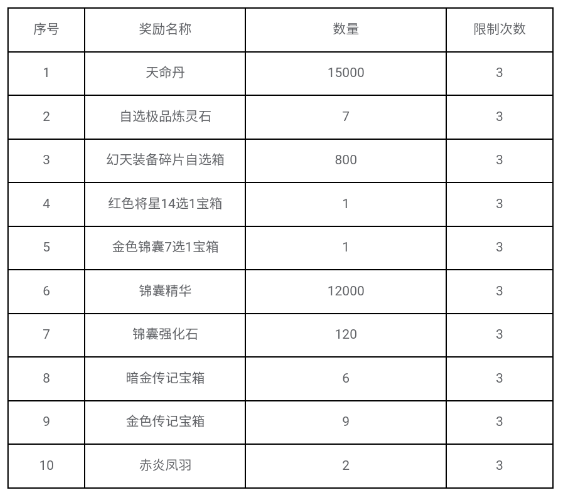 | 序号 | 奖励名称 | 数量 | 限制次数 |
|---|---|---|---|
| 1 | 天命丹 | 15000 | 3 |
| 2 | 自选极品炼灵石 | 7 | 3 |
| 3 | 幻天装备碎片自选箱 | 800 | 3 |
| 4 | 红色将星14选1宝箱 | 1 | 3 |
| 5 | 金色锦囊7选1宝箱 | 1 | 3 |
| 6 | 锦囊精华 | 12000 | 3 |
| 7 | 锦囊强化石 | 120 | 3 |
| 8 | 暗金传记宝箱 | 6 | 3 |
| 9 | 金色传记宝箱 | 9 | 3 |
| 10 | 赤炎凤羽 | 2 | 3 |